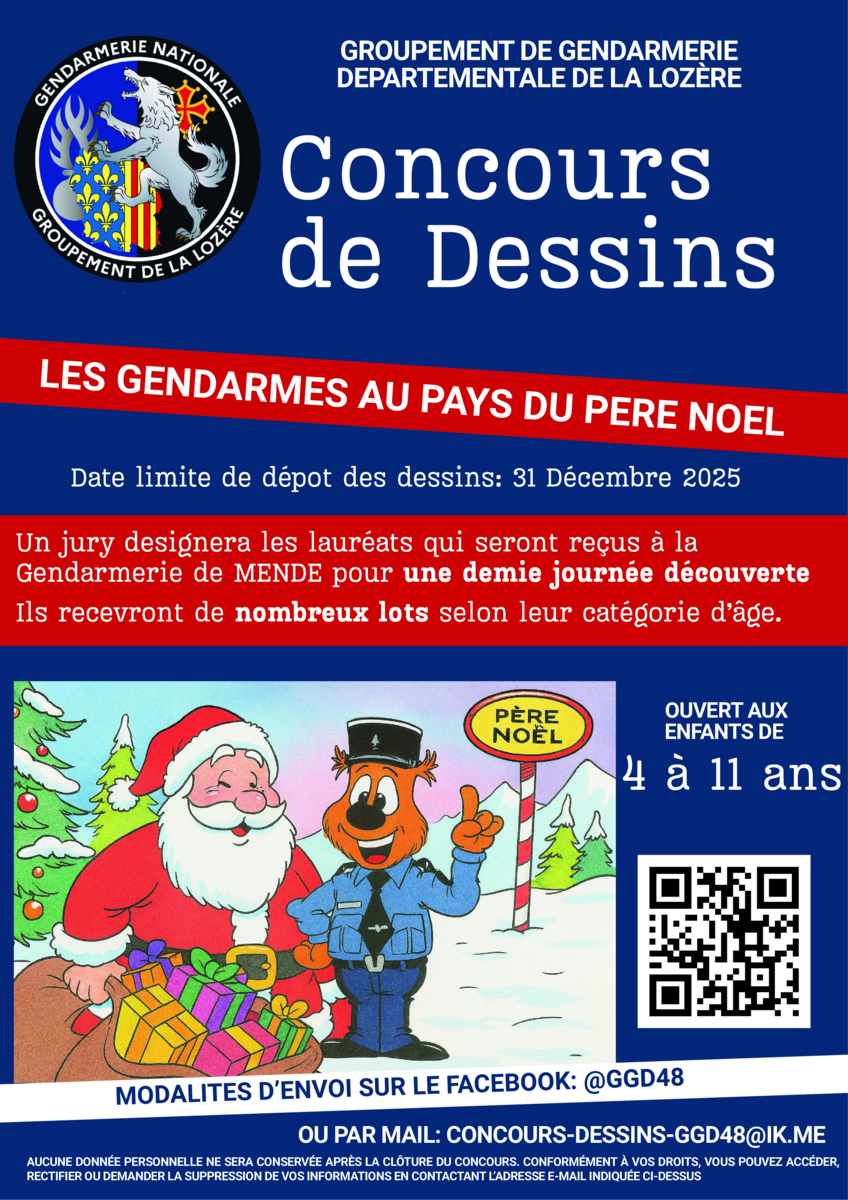 GENDARMERIE NATIONALE
GROUPEMENT DE LA LOZÈRE

GROUPEMENT DE GENDARMERIE
DEPARTEMENTALE DE LA LOZÈRE

Concours
de Dessins

LES GENDARMES AU PAYS DU PERE NOEL

Date limite de dépot des dessins: 31 Décembre 2025

Un jury designera les lauréats qui seront reçus à la Gendarmerie de MENDE pour une demie journée découverte

Ils recevront de nombreux lots selon leur catégorie d'âge.

PÈRE NOËL

OUVERT AUX
ENFANTS DE
4 à 11 ans

MODALITES D'ENVOI SUR LE FACEBOOK: @GGD48

OU PAR MAIL: CONCOURS-DESSINS-GGD48@IK.ME

AUCUNE DONNÉE PERSONNELLE NE SERA CONSERVÉE APRÈS LA CLÔTURE DU CONCOURS. CONFORMÉMENT À VOS DROITS, VOUS POUVEZ ACCÉDER, RECTIFIER OU DEMANDER LA SUPPRESSION DE VOS INFORMATIONS EN CONTACTANT L'ADRESSE E-MAIL INDIQUÉE CI-DESSUS